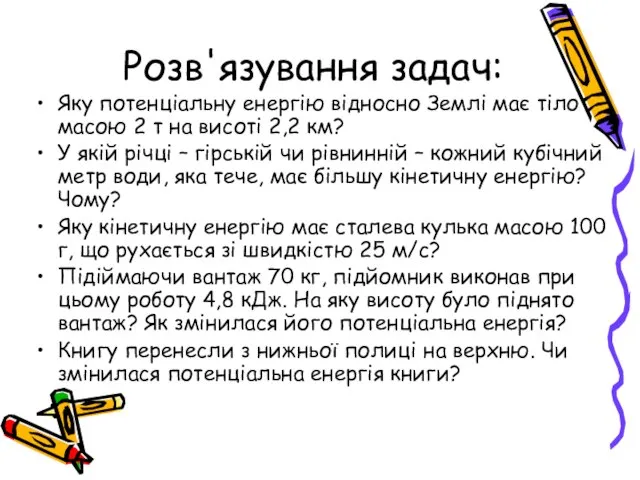 Розв'язування задач:

• Яку потенціальну енергію відносно Землі має тіло масою 2 т на висоті 2,2 км?
• У якій річці – гірській чи рівнинній – кожний кубічний метр води, яка тече, має більшу кінетичну енергію? Чому?
• Яку кінетичну енергію має сталева кулька масою 100 г, що рухається зі швидкістю 25 м/с?
• Підіймаючи вантаж 70 кг, підйомник виконав при цьому роботу 4,8 кДж. На яку висоту було піднято вантаж? Як змінилася його потенціальна енергія?
• Книгу перенесли з нижньої полиці на верхню. Чи змінилася потенціальна енергія книги?